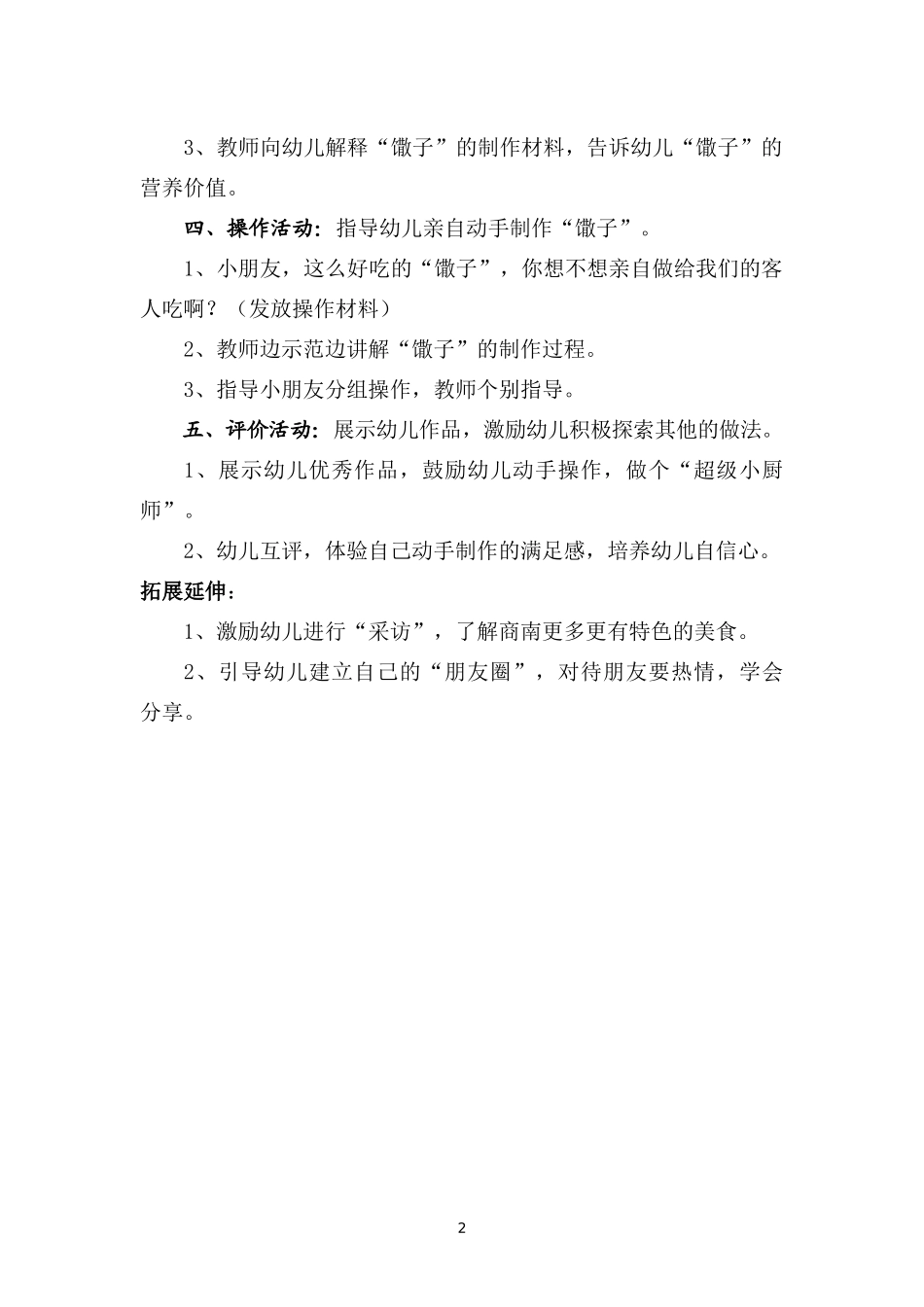 3、教师向幼儿解释“馓子”的制作材料，告诉幼儿“馓子”的营养价值。

四、操作活动：指导幼儿亲自动手制作“馓子”。

1、小朋友，这么好吃的“馓子”，你想不想亲自做给我们的客人吃啊？（发放操作材料）

2、教师边示范边讲解“馓子”的制作过程。

3、指导小朋友分组操作，教师个别指导。

五、评价活动：展示幼儿作品，激励幼儿积极探索其他的做法。

1、展示幼儿优秀作品，鼓励幼儿动手操作，做个“超级小厨师”。

2、幼儿互评，体验自己动手制作的满足感，培养幼儿自信心。

拓展延伸：

1、激励幼儿进行“采访”，了解商南更多更有特色的美食。

2、引导幼儿建立自己的“朋友圈”，对待朋友要热情，学会分享。

2